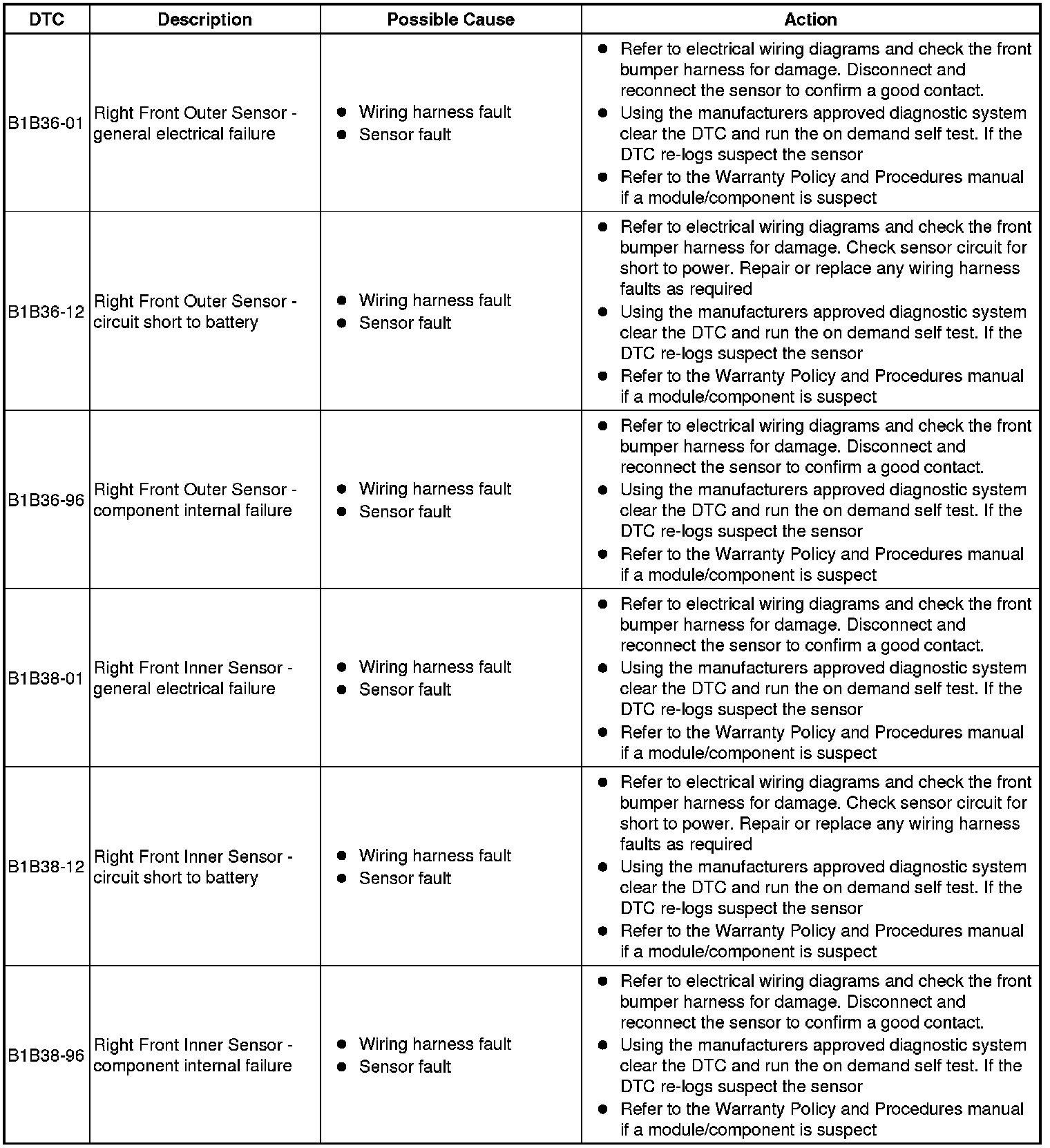 | DTC | Description | Possible Cause | Action |
|---|---|---|---|
| B1B36-01 | Right Front Outer Sensor - general electrical failure | ● Wiring harness fault ● Sensor fault | ● Refer to electrical wiring diagrams and check the front bumper harness for damage. Disconnect and reconnect the sensor to confirm a good contact. ● Using the manufacturers approved diagnostic system clear the DTC and run the on demand self test. If the DTC re-logs suspect the sensor ● Refer to the Warranty Policy and Procedures manual if a module/component is suspect |
| B1B36-12 | Right Front Outer Sensor - circuit short to battery | ● Wiring harness fault ● Sensor fault | ● Refer to electrical wiring diagrams and check the front bumper harness for damage. Check sensor circuit for short to power. Repair or replace any wiring harness faults as required ● Using the manufacturers approved diagnostic system clear the DTC and run the on demand self test. If the DTC re-logs suspect the sensor ● Refer to the Warranty Policy and Procedures manual if a module/component is suspect |
| B1B36-96 | Right Front Outer Sensor - component internal failure | ● Wiring harness fault ● Sensor fault | ● Refer to electrical wiring diagrams and check the front bumper harness for damage. Disconnect and reconnect the sensor to confirm a good contact. ● Using the manufacturers approved diagnostic system clear the DTC and run the on demand self test. If the DTC re-logs suspect the sensor ● Refer to the Warranty Policy and Procedures manual if a module/component is suspect |
| B1B38-01 | Right Front Inner Sensor - general electrical failure | ● Wiring harness fault ● Sensor fault | ● Refer to electrical wiring diagrams and check the front bumper harness for damage. Disconnect and reconnect the sensor to confirm a good contact. ● Using the manufacturers approved diagnostic system clear the DTC and run the on demand self test. If the DTC re-logs suspect the sensor ● Refer to the Warranty Policy and Procedures manual if a module/component is suspect |
| B1B38-12 | Right Front Inner Sensor - circuit short to battery | ● Wiring harness fault ● Sensor fault | ● Refer to electrical wiring diagrams and check the front bumper harness for damage. Check sensor circuit for short to power. Repair or replace any wiring harness faults as required ● Using the manufacturers approved diagnostic system clear the DTC and run the on demand self test. If the DTC re-logs suspect the sensor ● Refer to the Warranty Policy and Procedures manual if a module/component is suspect |
| B1B38-96 | Right Front Inner Sensor - component internal failure | ● Wiring harness fault ● Sensor fault | ● Refer to electrical wiring diagrams and check the front bumper harness for damage. Disconnect and reconnect the sensor to confirm a good contact. ● Using the manufacturers approved diagnostic system clear the DTC and run the on demand self test. If the DTC re-logs suspect the sensor ● Refer to the Warranty Policy and Procedures manual if a module/component is suspect |